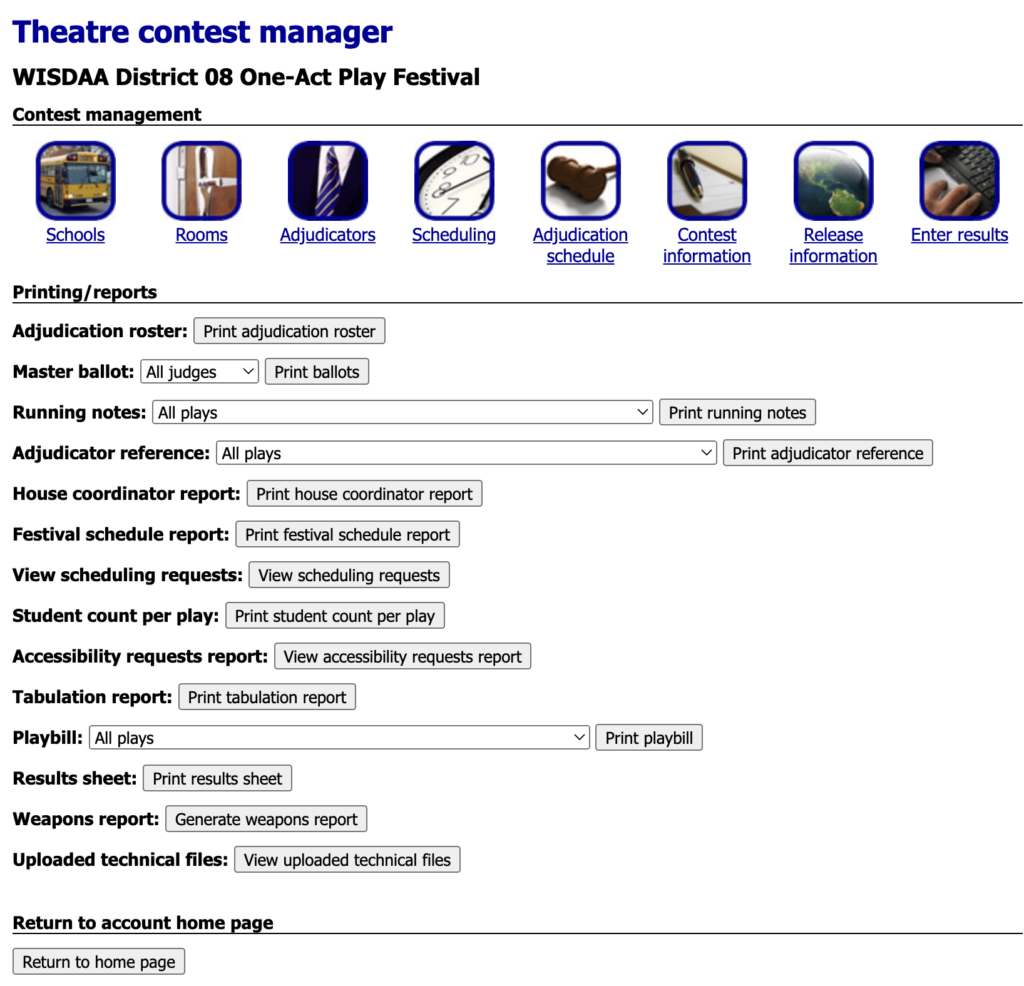 Theatre contest manager

WISDAA District 08 One-Act Play Festival

Contest management

Schools Rooms Adjudicators Scheduling Adjudication schedule Contest information Release information Enter results

Printing/reports

Adjudication roster: Print adjudication roster

Master ballot: All judges Print ballots

Running notes: All plays Print running notes

Adjudicator reference: All plays Print adjudicator reference

House coordinator report: Print house coordinator report

Festival schedule report: Print festival schedule report

View scheduling requests: View scheduling requests

Student count per play: Print student count per play

Accessibility requests report: View accessibility requests report

Tabulation report: Print tabulation report

Playbill: All plays Print playbill

Results sheet: Print results sheet

Weapons report: Generate weapons report

Uploaded technical files: View uploaded technical files

Return to account home page

Return to home page